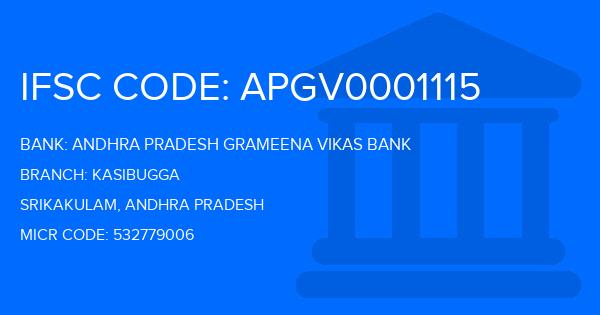 IFSC CODE: APGV0001115

BANK: ANDHRA PRADESH GRAMEENA VIKAS BANK

BRANCH: KASIBUGGA

SRIKAKULAM, ANDHRA PRADESH

MICR CODE: 532779006